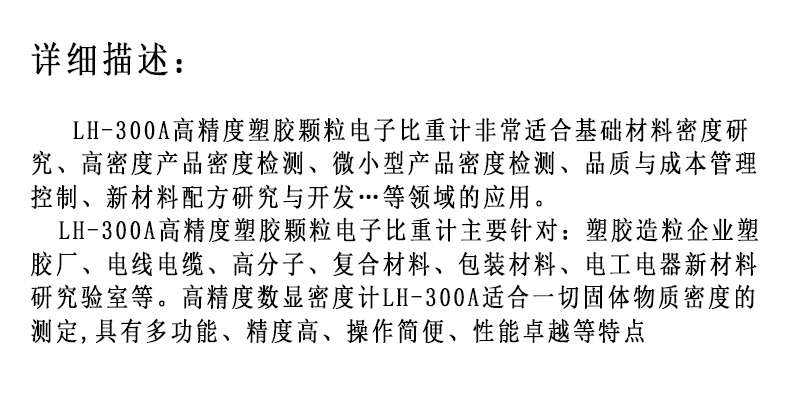 详细描述：

LH-300A高精度塑胶颗粒电子比重计非常适合基础材料密度研究、高密度产品密度检测、微小型产品密度检测、品质与成本管理控制、新材料配方研究与开发…等领域的应用。

LH-300A高精度塑胶颗粒电子比重计主要针对：塑胶造粒企业塑胶厂、电线电缆、高分子、复合材料、包装材料、电工电器新材料研究验室等。高精度数显密度计LH-300A适合一切固体物质密度的测定,具有多功能、精度高、操作简便、性能卓越等特点